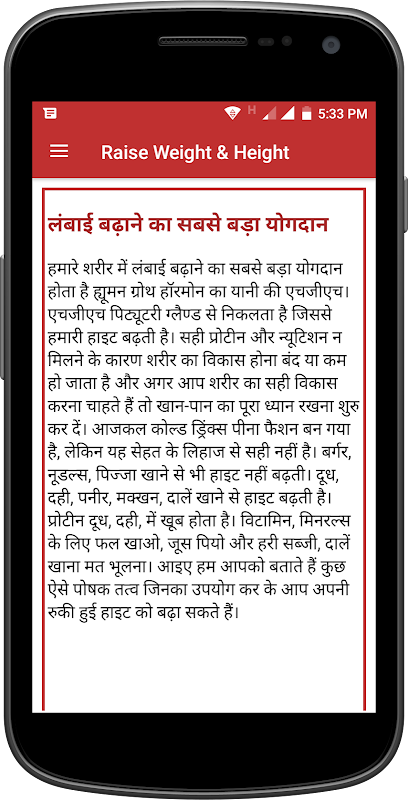 H 5:33 PM

Raise Weight & Height

लंबाई बढ़ाने का सबसे बड़ा योगदान

हमारे शरीर में लंबाई बढ़ाने का सबसे बड़ा योगदान होता है ह्यूमन ग्रोथ हॉरमोन का यानी की एचजीएच। एचजीएच पिट्यूटरी ग्लैण्ड से निकलता है जिससे हमारी हाइट बढ़ती है। सही प्रोटीन और न्यूटिशन न मिलने के कारण शरीर का विकास होना बंद या कम हो जाता है और अगर आप शरीर का सही विकास करना चाहते हैं तो खान-पान का पूरा ध्यान रखना शुरु कर दें। आजकल कोल्ड ड्रिंक्स पीना फैशन बन गया है, लेकिन यह सेहत के लिहाज से सही नहीं है। बर्गर, नूडल्स, पिज्जा खाने से भी हाइट नहीं बढ़ती। दूध, दही, पनीर, मक्खन, दालें खाने से हाइट बढ़ती है। प्रोटीन दूध, दही, में खूब होता है। विटामिन, मिनरल्स के लिए फल खाओ, जूस पियो और हरी सब्जी, दालें खाना मत भूलना। आइए हम आपको बताते हैं कुछ ऐसे पोषक तत्व जिनका उपयोग कर के आप अपनी रुकी हुई हाइट को बढ़ा सकते हैं।